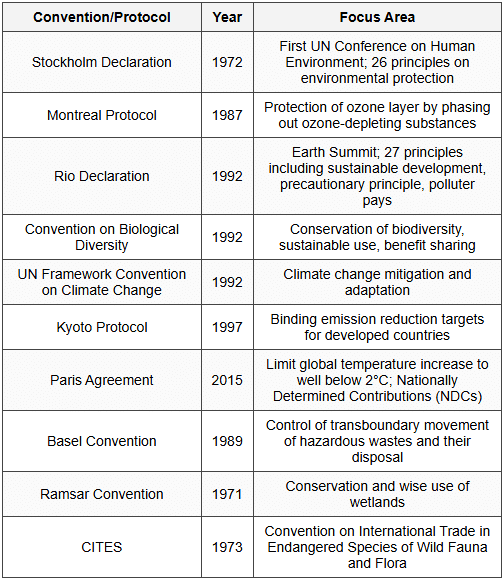 | Convention/Protocol | Year | Focus Area |
|---|---|---|
| Stockholm Declaration | 1972 | First UN Conference on Human Environment; 26 principles on environmental protection |
| Montreal Protocol | 1987 | Protection of ozone layer by phasing out ozone-depleting substances |
| Rio Declaration | 1992 | Earth Summit; 27 principles including sustainable development, precautionary principle, polluter pays |
| Convention on Biological Diversity | 1992 | Conservation of biodiversity, sustainable use, benefit sharing |
| UN Framework Convention on Climate Change | 1992 | Climate change mitigation and adaptation |
| Kyoto Protocol | 1997 | Binding emission reduction targets for developed countries |
| Paris Agreement | 2015 | Limit global temperature increase to well below 2°C; Nationally Determined Contributions (NDCs) |
| Basel Convention | 1989 | Control of transboundary movement of hazardous wastes and their disposal |
| Ramsar Convention | 1971 | Conservation and wise use of wetlands |
| CITES | 1973 | Convention on International Trade in Endangered Species of Wild Fauna and Flora |